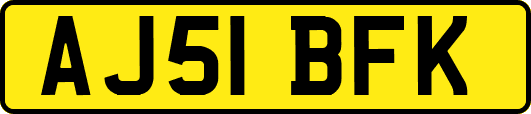 AJ51 BFK